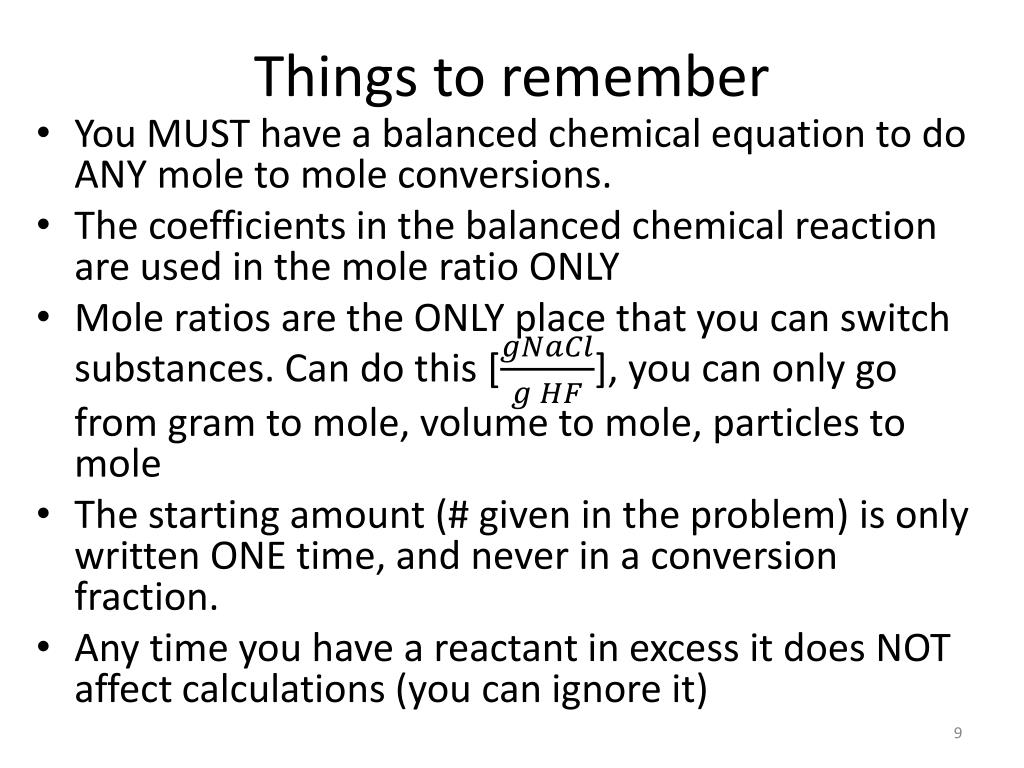 Things to remember

• You MUST have a balanced chemical equation to do ANY mole to mole conversions.
• The coefficients in the balanced chemical reaction are used in the mole ratio ONLY
• Mole ratios are the ONLY place that you can switch substances. Can do this [$\frac{gNaCl}{g\ HF}$], you can only go from gram to mole, volume to mole, particles to mole
• The starting amount (# given in the problem) is only written ONE time, and never in a conversion fraction.
• Any time you have a reactant in excess it does NOT affect calculations (you can ignore it)

9